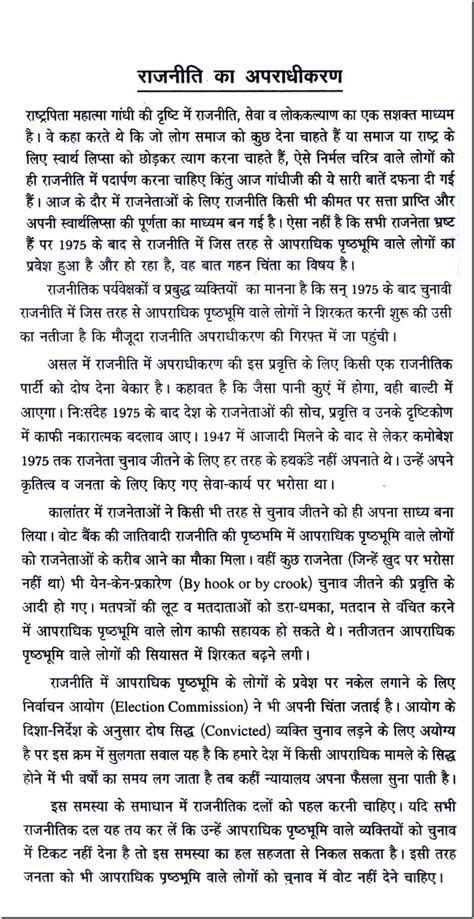 राजनीति का अपराधीकरण

राष्ट्रपिता महात्मा गांधी की दृष्टि में राजनीति, सेवा व लोककल्याण का एक सशक्त माध्यम है। वे कहा करते थे कि जो लोग समाज को कुछ देना चाहते हैं या समाज या राष्ट्र के लिए स्वार्थ लिप्सा को छोड़कर त्याग करना चाहते हैं, ऐसे निर्मल चरित्र वाले लोगों को ही राजनीति में पदार्पण करना चाहिए किंतु आज गांधीजी की ये सारी बातें दफना दी गई हैं। आज के दौर में राजनेताओं के लिए राजनीति किसी भी कीमत पर सत्ता प्राप्ति और अपनी स्वार्थलिप्सा की पूर्णता का माध्यम बन गई है। ऐसा नहीं है कि सभी राजनेता भ्रष्ट हैं पर 1975 के बाद से राजनीति में जिस तरह से आपराधिक पृष्ठभूमि वाले लोगों का प्रवेश हुआ है और हो रहा है, वह बात गहन चिंता का विषय है।

राजनीतिक पर्यवेक्षकों व प्रबुद्ध व्यक्तियों का मानना है कि सन् 1975 के बाद चुनावी राजनीति में जिस तरह से आपराधिक पृष्ठभूमि वाले लोगों ने शिरकत करनी शुरू की उसी का नतीजा है कि मौजूदा राजनीति अपराधीकरण की गिरफ्त में जा पहुंची।

असल में राजनीति में अपराधीकरण की इस प्रवृत्ति के लिए किसी एक राजनीतिक पार्टी को दोष देना बेकार है। कहावत है कि जैसा पानी कुएं में होगा, वही बाल्टी में आएगा। निःसंदेह 1975 के बाद देश के राजनेताओं की सोच, प्रवृत्ति व उनके दृष्टिकोण में काफी नकारात्मक बदलाव आए। 1947 में आजादी मिलने के बाद से लेकर कमोबेश 1975 तक राजनेता चुनाव जीतने के लिए हर तरह के हथकंडे नहीं अपनाते थे। उन्हें अपने कृतित्व व जनता के लिए किए गए सेवा-कार्य पर भरोसा था।

कालांतर में राजनेताओं ने किसी भी तरह से चुनाव जीतने को ही अपना साध्य बना लिया। वोट बैंक की जातिवादी राजनीति की पृष्ठभूमि में आपराधिक पृष्ठभूमि वाले लोगों को राजनेताओं के करीब आने का मौका मिला। वहीं कुछ राजनेता (जिन्हें खुद पर भरोसा नहीं था) भी येन-केन-प्रकारेण (By hook or by crook) चुनाव जीतने की प्रवृत्ति के आदी हो गए। मतपत्रों की लूट व मतदाताओं को डरा-धमका, मतदान से वंचित करने में आपराधिक पृष्ठभूमि वाले लोग काफी सहायक हो सकते थे। नतीजतन आपराधिक पृष्ठभूमि वाले लोगों की सियासत में शिरकत बढ़ने लगी।

राजनीति में आपराधिक पृष्ठभूमि के लोगों के प्रवेश पर नकेल लगाने के लिए निर्वाचन आयोग (Election Commission) ने भी अपनी चिंता जताई है। आयोग के दिशा-निर्देश के अनुसार दोष सिद्ध (Convicted) व्यक्ति चुनाव लड़ने के लिए अयोग्य है पर इस क्रम में सुलगता सवाल यह है कि हमारे देश में किसी आपराधिक मामले के सिद्ध होने में भी वर्षों का समय लग जाता है तब कहीं न्यायालय अपना फैसला सुना पाती है।

इस समस्या के समाधान में राजनीतिक दलों को पहल करनी चाहिए। यदि सभी राजनीतिक दल यह तय कर लें कि उन्हें आपराधिक पृष्ठभूमि वाले व्यक्तियों को चुनाव में टिकट नहीं देना है तो इस समस्या का हल सहजता से निकल सकता है। इसी तरह जनता को भी आपराधिक पृष्ठभूमि वाले लोगों को चुनाव में वोट नहीं देने चाहिए।